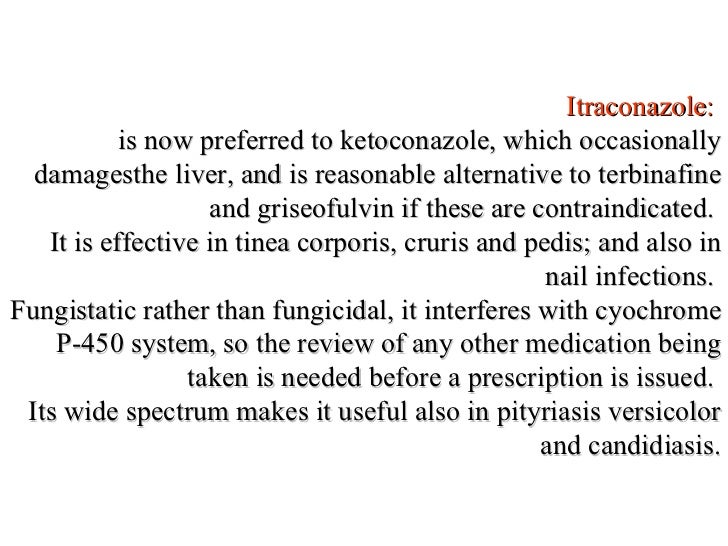 Itraconazole:
is now preferred to ketoconazole, which occasionally damagesthe liver, and is reasonable alternative to terbinafine and griseofulvin if these are contraindicated.
It is effective in tinea corporis, cruris and pedis; and also in nail infections.
Fungistatic rather than fungicidal, it interferes with cyochrome P-450 system, so the review of any other medication being taken is needed before a prescription is issued.
Its wide spectrum makes it useful also in pityriasis versicolor and candidiasis.